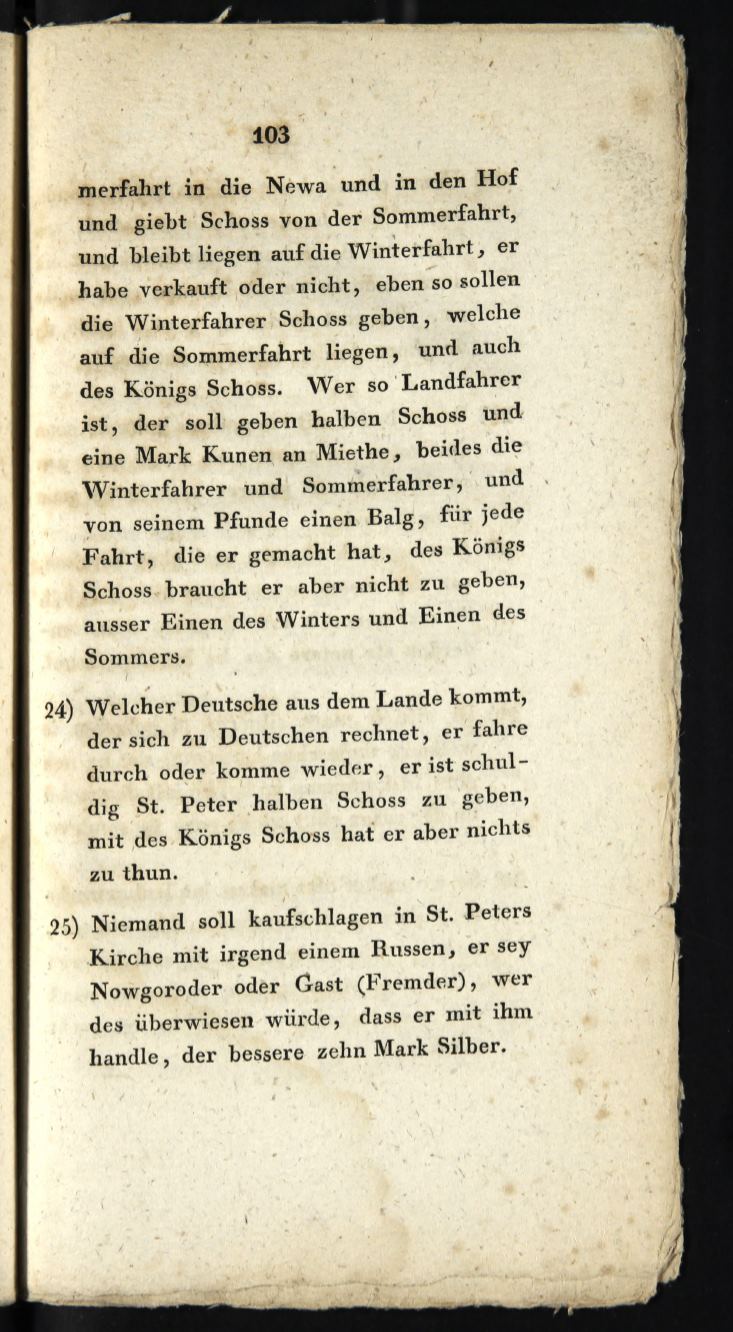 103

merfahrt in die Newa und in den Hof und giebt Schoss von der Sommerfahrt, und bleibt liegen auf die Winterfahrt, er habe verkauft oder nicht, eben so sollen die Winterfahrer Schoss geben, welche auf die Sommerfahrt liegen, und auch des Königs Schoss. Wer so Landfahrer ist, der soll geben halben Schoss und eine Mark Kunen an Miethe, beides die Winterfahrer und Sommerfahrer, und von seinem Pfunde einen Balg, für jede Fahrt, die er gemacht hat, des Königs Schoss braucht er aber nicht zu geben, ausser Einen des Winters und Einen des Sommers.

24) Welcher Deutsche aus dem Lande kommt, der sich zu Deutschen rechnet, er fahre durch oder komme wieder, er ist schuldig St. Peter halben Schoss zu geben, mit des Königs Schoss hat er aber nichts zu thun.

25) Niemand soll kaufschlagen in St. Peters Kirche mit irgend einem Russen, er sey Nowgoroder oder Gast (Fremder), wer des überwiesen würde, dass er mit ihm handle, der bessere zehn Mark Silber.